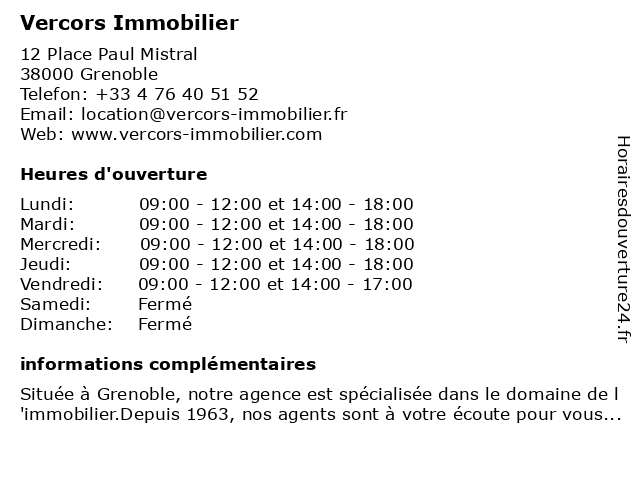 Vercors Immobilier

12 Place Paul Mistral
38000 Grenoble
Telefon: +33 4 76 40 51 52
Email: location@vercors-immobilier.fr
Web: www.vercors-immobilier.com

Heures d'ouverture

| | |
|---|---|
| Lundi: | 09:00 - 12:00 et 14:00 - 18:00 |
| Mardi: | 09:00 - 12:00 et 14:00 - 18:00 |
| Mercredi: | 09:00 - 12:00 et 14:00 - 18:00 |
| Jeudi: | 09:00 - 12:00 et 14:00 - 18:00 |
| Vendredi: | 09:00 - 12:00 et 14:00 - 17:00 |
| Samedi: | Fermé |
| Dimanche: | Fermé |

informations complémentaires

Située à Grenoble, notre agence est spécialisée dans le domaine de l 'immobilier.Depuis 1963, nos agents sont à votre écoute pour vous...

Horairesdouverture24.fr